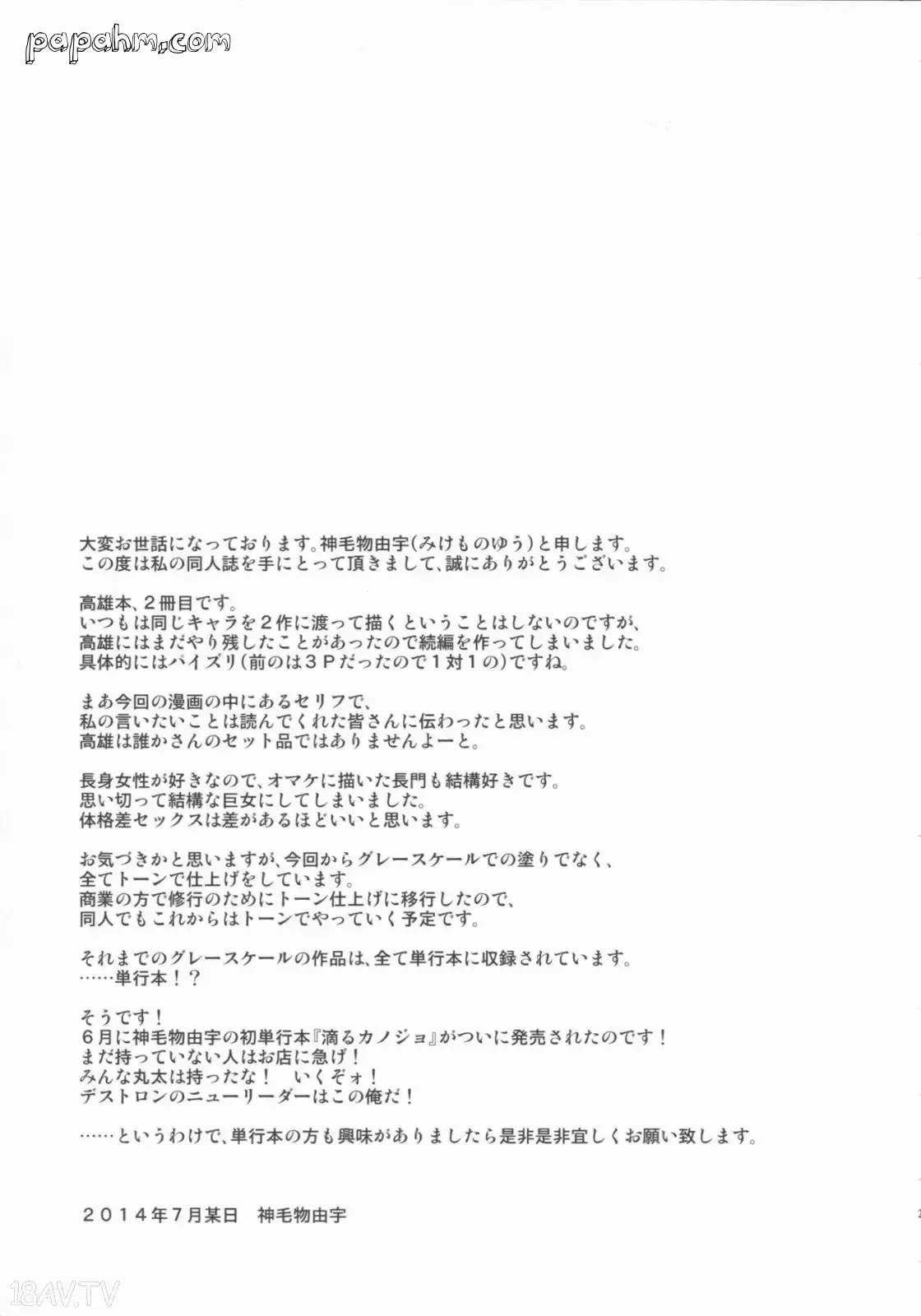 papahm.com

大変お世話になっております。神毛物由宇(みけものゆう)と申します。
この度は私の同人誌を手にとって頂きまして、誠にありがとうございます。

高雄本、2冊目です。
いつもは同じキャラを2作に渡って描くということはしないのですが、
高雄にはまだやり残したことがあったので続編を作ってしまいました。
具体的にはパイズリ(前のは3Pだったので1対1の)ですね。

まあ今回の漫画の中にあるセリフで、
私の言いたいことは読んでくれた皆さんに伝わったと思います。
高雄は誰かさんのセット品ではありませんよーと。

長身女性が好きなので、オマケに描いた長門も結構好きです。
思い切って結構な巨女にしてしまいました。
体格差セックスは差があるほどいいと思います。

お気づきかと思いますが、今回からグレースケールでの塗りでなく、
全てトーンで仕上げをしています。
商業の方で修行のためにトーン仕上げに移行したので、
同人でもこれからはトーンでやっていく予定です。

それまでのグレースケールの作品は、全て単行本に収録されています。
……単行本!?

そうです!
6月に神毛物由宇の初単行本『滴るカノジョ』がついに発売されたのです!
まだ持っていない人はお店に急げ!
みんな丸太は持ったな! いくぞォ!
デストロンのニューリーダーはこの俺だ!

……というわけで、単行本の方も興味がありましたら是非是非宜しくお願い致します。

2014年7月某日 神毛物由宇

18AV.TV